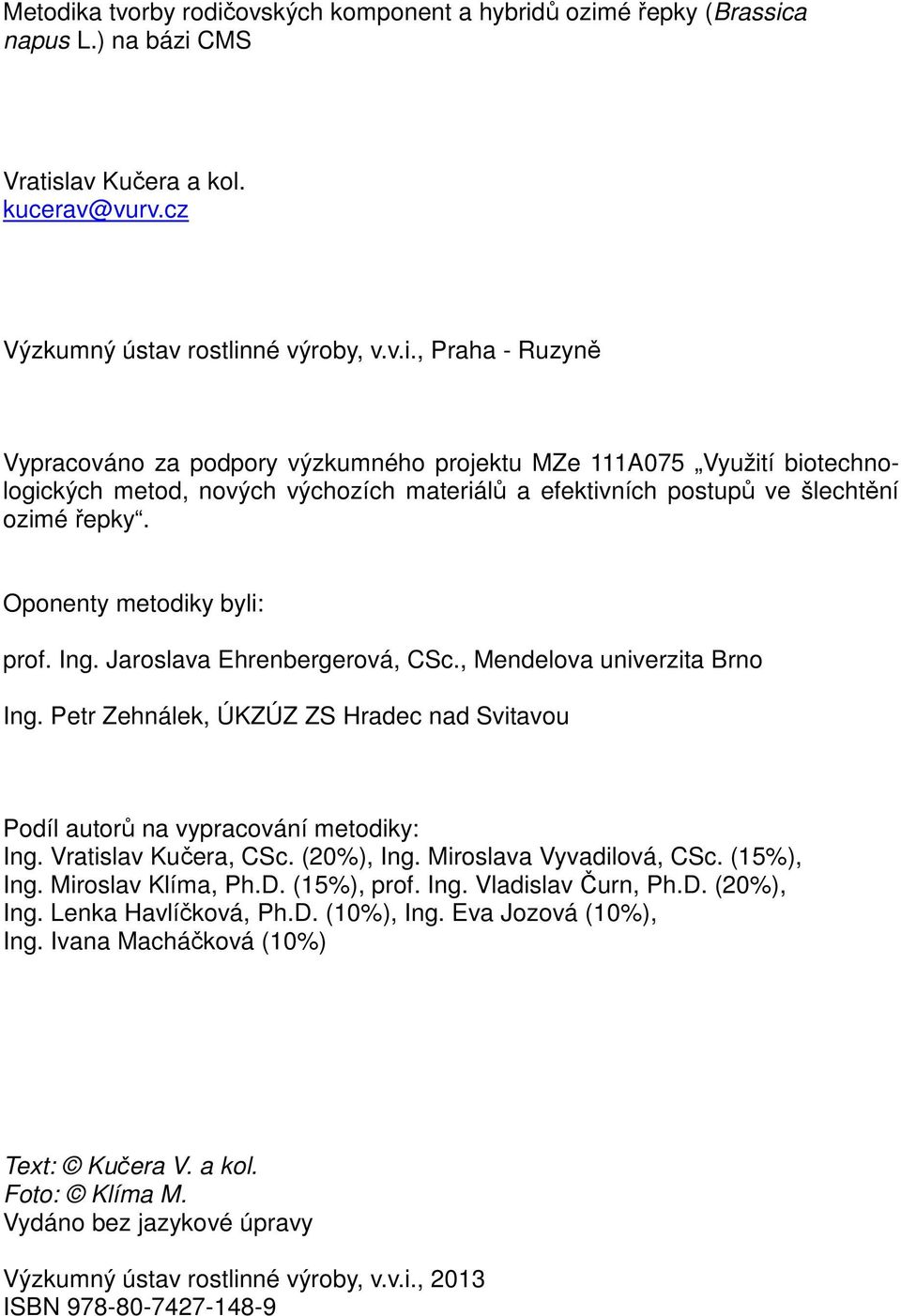 Metodika tvorby rodičovských komponent a hybridů ozimé řepky (Brassica napus L.) na bázi CMS

Vratislav Kučera a kol.
kucerav@vurv.cz

Výzkumný ústav rostlinné výroby, v.v.i., Praha - Ruzyně

Vypracováno za podpory výzkumného projektu MZe 111A075 „Využití biotechnologických metod, nových výchozích materiálů a efektivních postupů ve šlechtění ozimé řepky“.

Oponenty metodiky byli:

prof. Ing. Jaroslava Ehrenbergerová, CSc., Mendelova univerzita Brno

Ing. Petr Zehnálek, ÚKZÚZ ZS Hradec nad Svitavou

Podíl autorů na vypracování metodiky:
Ing. Vratislav Kučera, CSc. (20%), Ing. Miroslava Vyvadilová, CSc. (15%), Ing. Miroslav Klíma, Ph.D. (15%), prof. Ing. Vladislav Čurn, Ph.D. (20%), Ing. Lenka Havlíčková, Ph.D. (10%), Ing. Eva Jozová (10%), Ing. Ivana Macháčková (10%)

Text: © Kučera V. a kol.
Foto: © Klíma M.
Vydáno bez jazykové úpravy

Výzkumný ústav rostlinné výroby, v.v.i., 2013
ISBN 978-80-7427-148-9